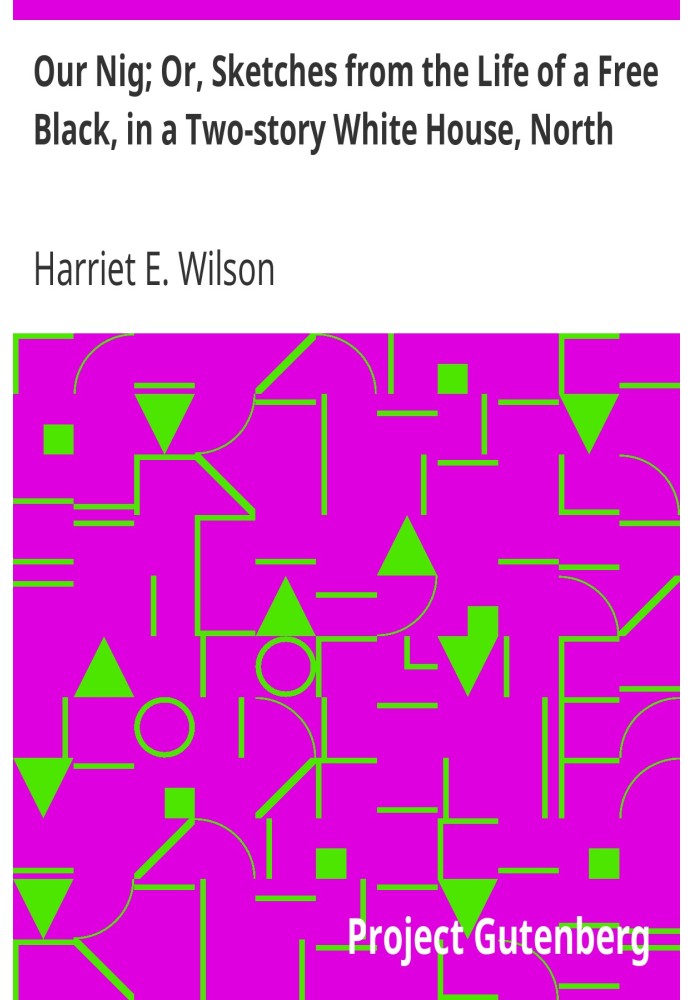 Our Nig; Or, Sketches from the Life of a Free Black, in a Two-story White House, North

Harriet E. Wilson

Project Gutenberg